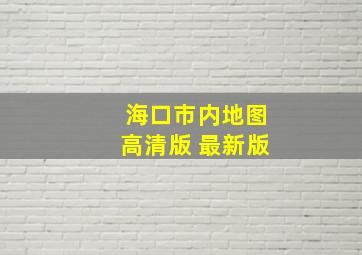 海口市内地图
高清版 最新版